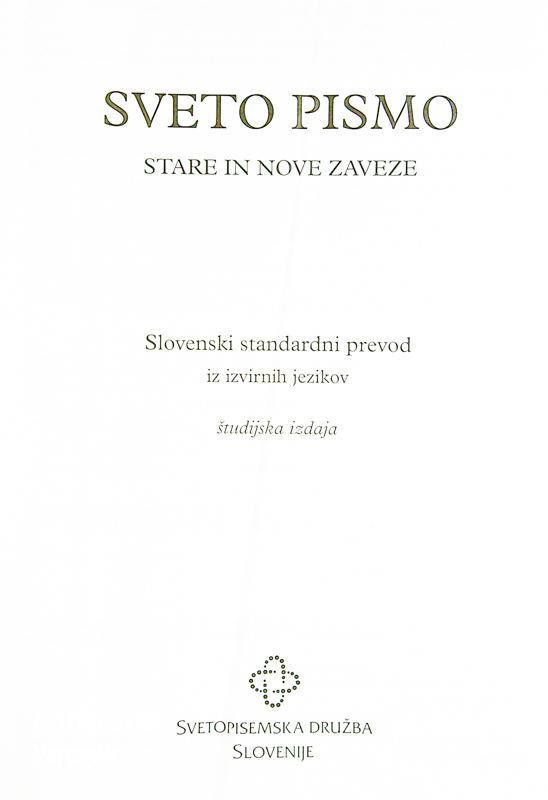 SVETO PISMO

STARE IN NOVE ZAVEZE

Slovenski standardni prevod
iz izvirnih jezikov

študijska izdaja

SVETOPISEMSKA DRUŽBA
SLOVENIJE